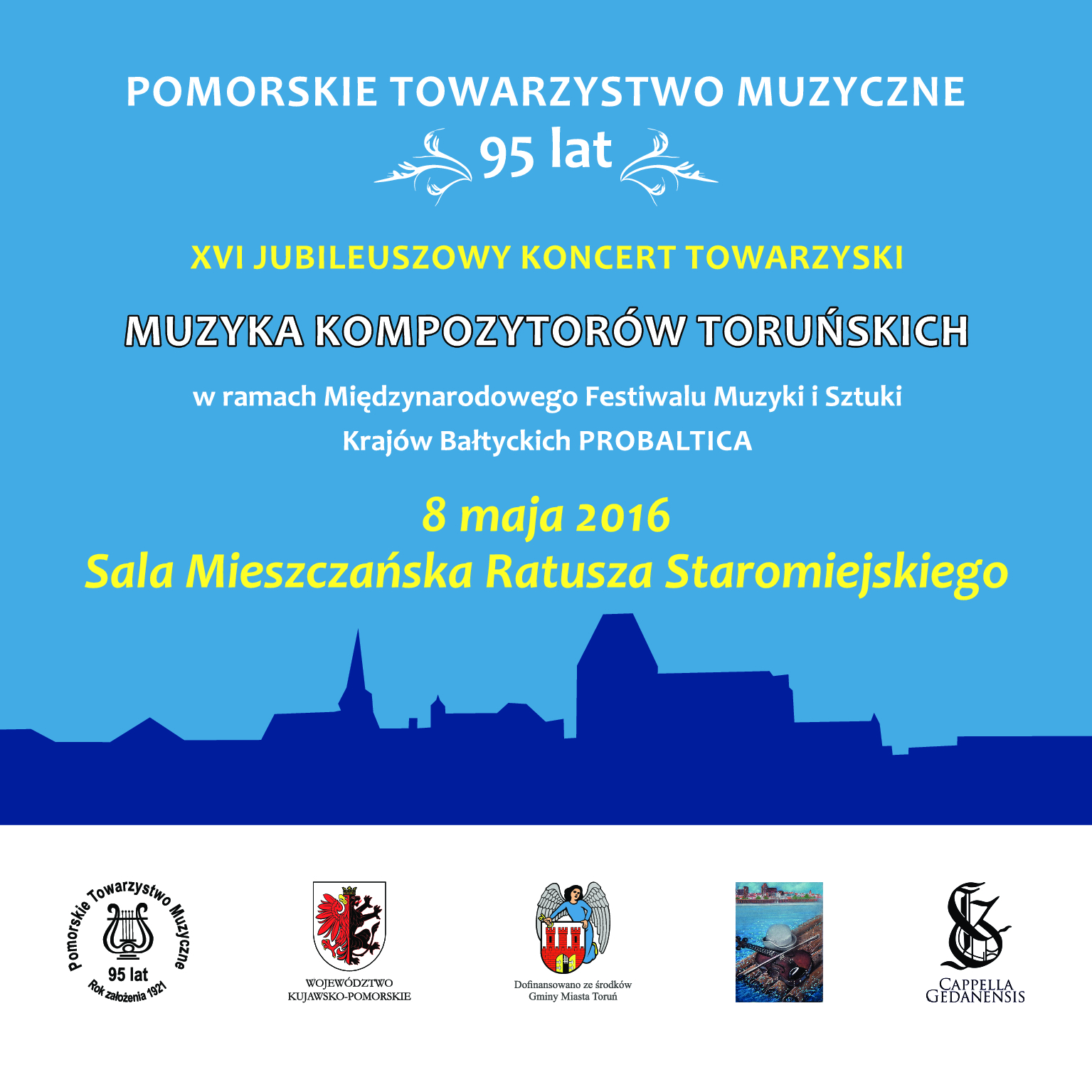 POMORSKIE TOWARZYSTWO MUZYCZNE
95 lat

XVI JUBILEUSZOWY KONCERT TOWARZYSKI

MUZYKA KOMPOZYTORÓW TORUŃSKICH

w ramach Międzynarodowego Festiwalu Muzyki i Sztuki Krajów Bałtyckich PROBALTICA

8 maja 2016
Sala Mieszczańska Ratusza Staromiejskiego

Pomorskie Towarzystwo Muzyczne
95 lat
Rok założenia 1921

WOJEWÓDZTWO KUJAWSKO-POMORSKIE

Dofinansowano ze środków Gminy Miasta Toruń

CAPPELLA GEDANENSIS